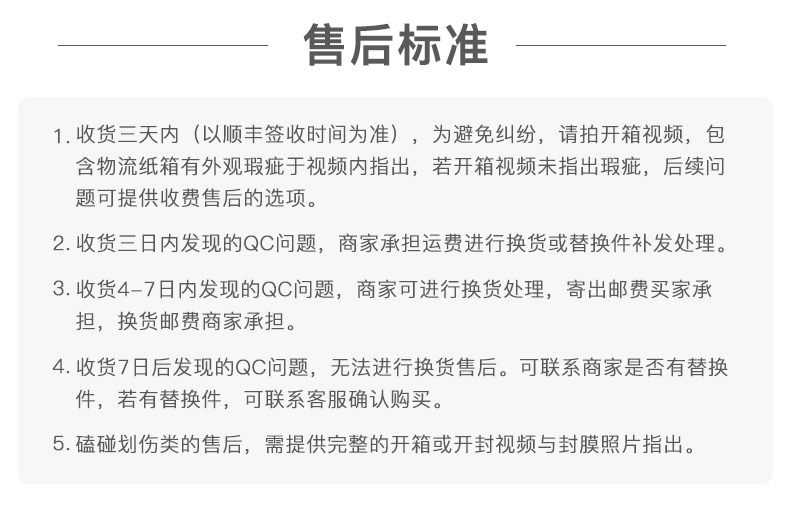 售后标准

1. 收货三天内（以顺丰签收时间为准），为避免纠纷，请拍开箱视频，包含物流纸箱有外观瑕疵于视频内指出，若开箱视频未指出瑕疵，后续问题可提供收费售后的选项。

2. 收货三日内发现的QC问题，商家承担运费进行换货或替换件补发处理。

3. 收货4-7日内发现的QC问题，商家可进行换货处理，寄出邮费买家承担，换货邮费商家承担。

4. 收货7日后发现的QC问题，无法进行换货售后。可联系商家是否有替换件，若有替换件，可联系客服确认购买。

5. 磕碰划伤类的售后，需提供完整的开箱或开封视频与封膜照片指出。